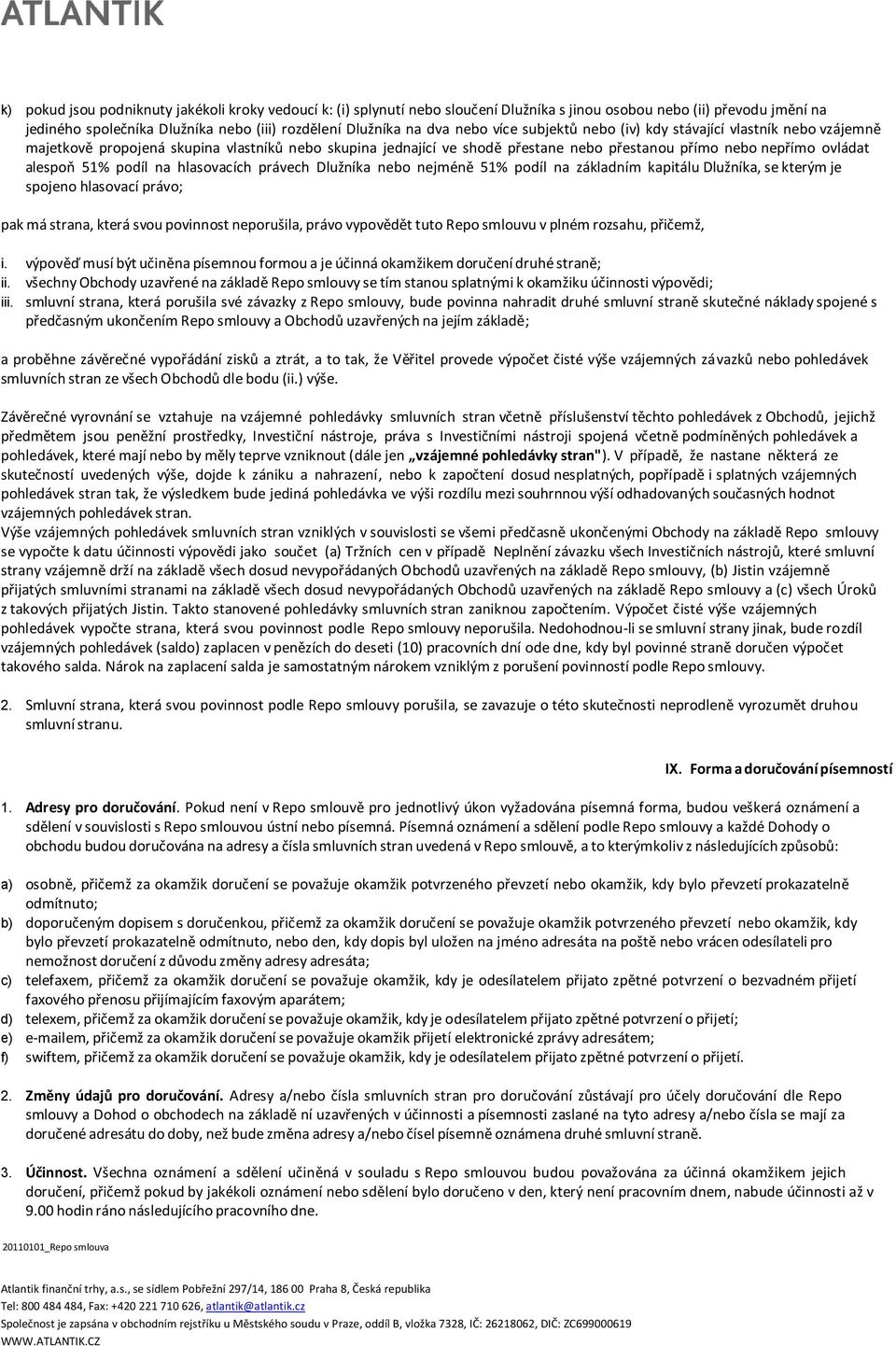 ATLANTIK

k) pokud jsou podniknuty jakékoli kroky vedoucí k: (i) splynutí nebo sloučení Dlužníka s jinou osobou nebo (ii) převodu jmění na jediného společníka Dlužníka nebo (iii) rozdělení Dlužníka na dva nebo více subjektů nebo (iv) kdy stávající vlastník nebo vzájemně majetkově propojená skupina vlastníků nebo skupina jednající ve shodě přestane nebo přestanou přímo nebo nepřímo ovládat alespoň 51% podíl na hlasovacích právech Dlužníka nebo nejméně 51% podíl na základním kapitálu Dlužníka, se kterým je spojeno hlasovací právo;

pak má strana, která svou povinnost neporušila, právo vypovědět tuto Repo smlouvu v plném rozsahu, přičemž,

i. výpověď musí být učiněna písemnou formou a je účinná okamžikem doručení druhé straně;
ii. všechny Obchody uzavřené na základě Repo smlouvy se tím stanou splatnými k okamžiku účinnosti výpovědi;
iii. smluvní strana, která porušila své závazky z Repo smlouvy, bude povinna nahradit druhé smluvní straně skutečné náklady spojené s předčasným ukončením Repo smlouvy a Obchodů uzavřených na jejím základě;

a proběhne závěrečné vypořádání zisků a ztrát, a to tak, že Věřitel provede výpočet čisté výše vzájemných závazků nebo pohledávek smluvních stran ze všech Obchodů dle bodu (ii.) výše.

Závěrečné vyrovnání se vztahuje na vzájemné pohledávky smluvních stran včetně příslušenství těchto pohledávek z Obchodů, jejichž předmětem jsou peněžní prostředky, Investiční nástroje, práva s Investičními nástroji spojená včetně podmíněných pohledávek a pohledávek, které mají nebo by měly teprve vzniknout (dále jen „vzájemné pohledávky stran"). V případě, že nastane některá ze skutečností uvedených výše, dojde k zániku a nahrazení, nebo k započtení dosud nesplatných, popřípadě i splatných vzájemných pohledávek stran tak, že výsledkem bude jediná pohledávka ve výši rozdílu mezi souhrnnou výší odhadovaných současných hodnot vzájemných pohledávek stran.
Výše vzájemných pohledávek smluvních stran vzniklých v souvislosti se všemi předčasně ukončenými Obchody na základě Repo smlouvy se vypočte k datu účinnosti výpovědi jako součet (a) Tržních cen v případě Neplnění závazku všech Investičních nástrojů, které smluvní strany vzájemně drží na základě všech dosud nevypořádaných Obchodů uzavřených na základě Repo smlouvy, (b) Jistin vzájemně přijatých smluvními stranami na základě všech dosud nevypořádaných Obchodů uzavřených na základě Repo smlouvy a (c) všech Úroků z takových přijatých Jistin. Takto stanovené pohledávky smluvních stran zaniknou započtením. Výpočet čisté výše vzájemných pohledávek vypočte strana, která svou povinnost podle Repo smlouvy neporušila. Nedohodnou-li se smluvní strany jinak, bude rozdíl vzájemných pohledávek (saldo) zaplacen v penězích do deseti (10) pracovních dní ode dne, kdy byl povinné straně doručen výpočet takového salda. Nárok na zaplacení salda je samostatným nárokem vzniklým z porušení povinností podle Repo smlouvy.

2. Smluvní strana, která svou povinnost podle Repo smlouvy porušila, se zavazuje o této skutečnosti neprodleně vyrozumět druhou smluvní stranu.

IX. Forma a doručování písemností

1. Adresy pro doručování. Pokud není v Repo smlouvě pro jednotlivý úkon vyžadována písemná forma, budou veškerá oznámení a sdělení v souvislosti s Repo smlouvou ústní nebo písemná. Písemná oznámení a sdělení podle Repo smlouvy a každé Dohody o obchodu budou doručována na adresy a čísla smluvních stran uvedená v Repo smlouvě, a to kterýmkoliv z následujících způsobů:

a) osobně, přičemž za okamžik doručení se považuje okamžik potvrzeného převzetí nebo okamžik, kdy bylo převzetí prokazatelně odmítnuto;
b) doporučeným dopisem s doručenkou, přičemž za okamžik doručení se považuje okamžik potvrzeného převzetí nebo okamžik, kdy bylo převzetí prokazatelně odmítnuto, nebo den, kdy dopis byl uložen na jméno adresáta na poště nebo vrácen odesílateli pro nemožnost doručení z důvodu změny adresy adresáta;
c) telefaxem, přičemž za okamžik doručení se považuje okamžik, kdy je odesílatelem přijato zpětné potvrzení o bezvadném přijetí faxového přenosu přijímajícím faxovým aparátem;
d) telexem, přičemž za okamžik doručení se považuje okamžik, kdy je odesílatelem přijato zpětné potvrzení o přijetí;
e) e-mailem, přičemž za okamžik doručení se považuje okamžik přijetí elektronické zprávy adresátem;
f) swiftem, přičemž za okamžik doručení se považuje okamžik, kdy je odesílatelem přijato zpětné potvrzení o přijetí.

2. Změny údajů pro doručování. Adresy a/nebo čísla smluvních stran pro doručování zůstávají pro účely doručování dle Repo smlouvy a Dohod o obchodech na základě ní uzavřených v účinnosti a písemnosti zaslané na tyto adresy a/nebo čísla se mají za doručené adresátu do doby, než bude změna adresy a/nebo čísel písemně oznámena druhé smluvní straně.

3. Účinnost. Všechna oznámení a sdělení učiněná v souladu s Repo smlouvou budou považována za účinná okamžikem jejich doručení, přičemž pokud by jakékoli oznámení nebo sdělení bylo doručeno v den, který není pracovním dnem, nabude účinnosti až v 9.00 hodin ráno následujícího pracovního dne.

20110101_Repo smlouva

Atlantik finanční trhy, a.s., se sídlem Pobřežní 297/14, 186 00 Praha 8, Česká republika
Tel: 800 484 484, Fax: +420 221 710 626, atlantik@atlantik.cz
Společnost je zapsána v obchodním rejstříku u Městského soudu v Praze, oddíl B, vložka 7328, IČ: 26218062, DIČ: ZC699000619
WWW.ATLANTIK.CZ